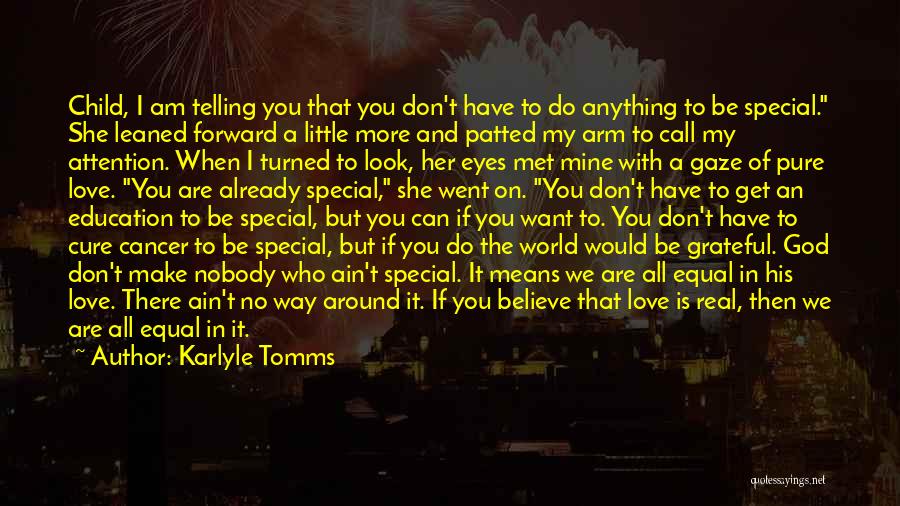 Child, I am telling you that you don't have to do anything to be special." She leaned forward a little more and patted my arm to call my attention. When I turned to look, her eyes met mine with a gaze of pure love. "You are already special," she went on. "You don't have to get an education to be special, but you can if you want to. You don't have to cure cancer to be special, but if you do the world would be grateful. God don't make nobody who ain't special. It means we are all equal in his love. There ain't no way around it. If you believe that love is real, then we are all equal in it.

~ Author: Karlyle Tomms

quotessayings.net